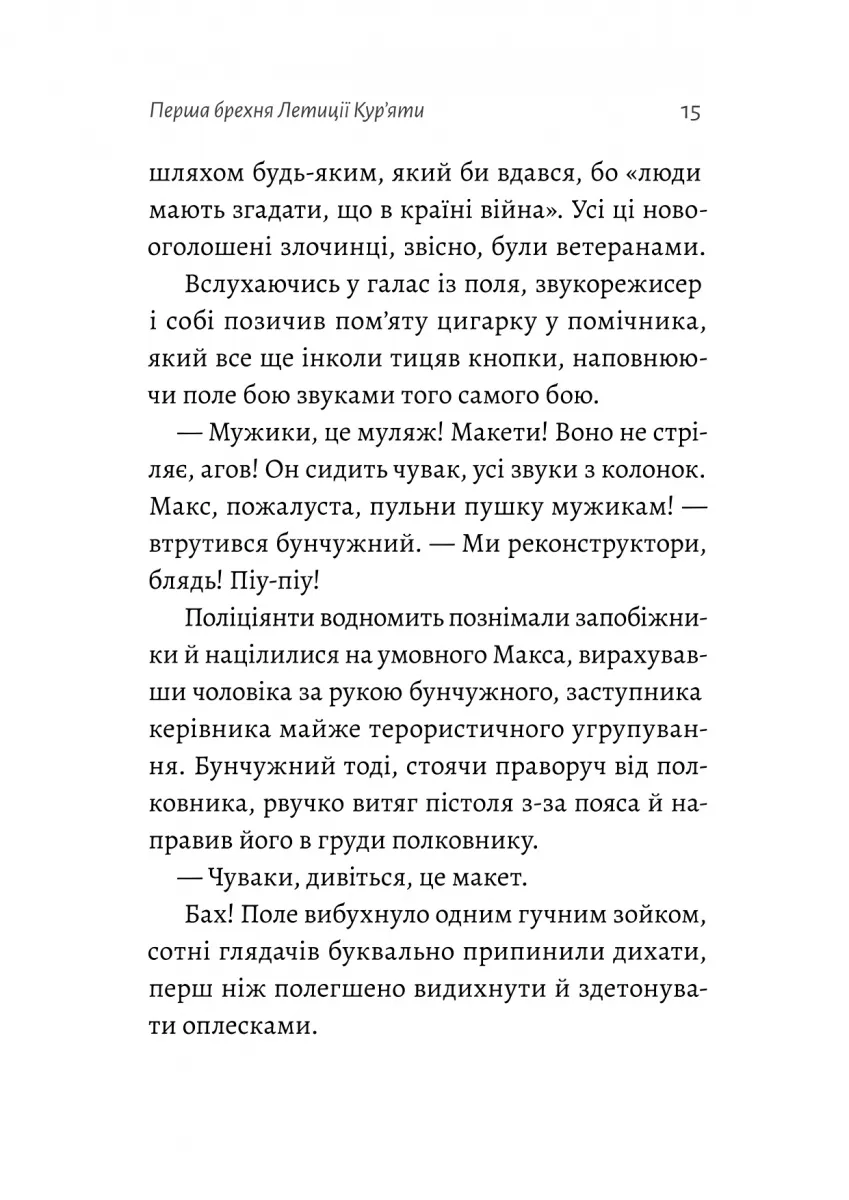 Перша брехня Летиції Кур'яти 15

шляхом будь-яким, який би вдався, бо «люди мають згадати, що в країні війна». Усі ці новооголошені злочинці, звісно, були ветеранами.

Вслухаючись у галас із поля, звукорежисер і собі позичив пом'яту цигарку у помічника, який все ще інколи тицяв кнопки, наповнюючи поле бою звуками того самого бою.

— Мужики, це муляж! Макети! Воно не стріляє, агов! Он сидить чувак, усі звуки з колонок. Макс, пожалуста, пульни пушку мужикам! — втрутився бунчужний. — Ми реконструктори, блядь! Піу-піу!

Поліціянти водномить познімали запобіжники й націлилися на умовного Макса, вирахувавши чоловіка за рукою бунчужного, заступника керівника майже терористичного угрупування. Бунчужний тоді, стоячи праворуч від полковника, рвучко витяг пістоля з-за пояса й направив його в груди полковнику.

— Чуваки, дивіться, це макет.

Бах! Поле вибухнуло одним гучним зойком, сотні глядачів буквально припинили дихати, перш ніж полегшено видихнути й здетонувати оплесками.